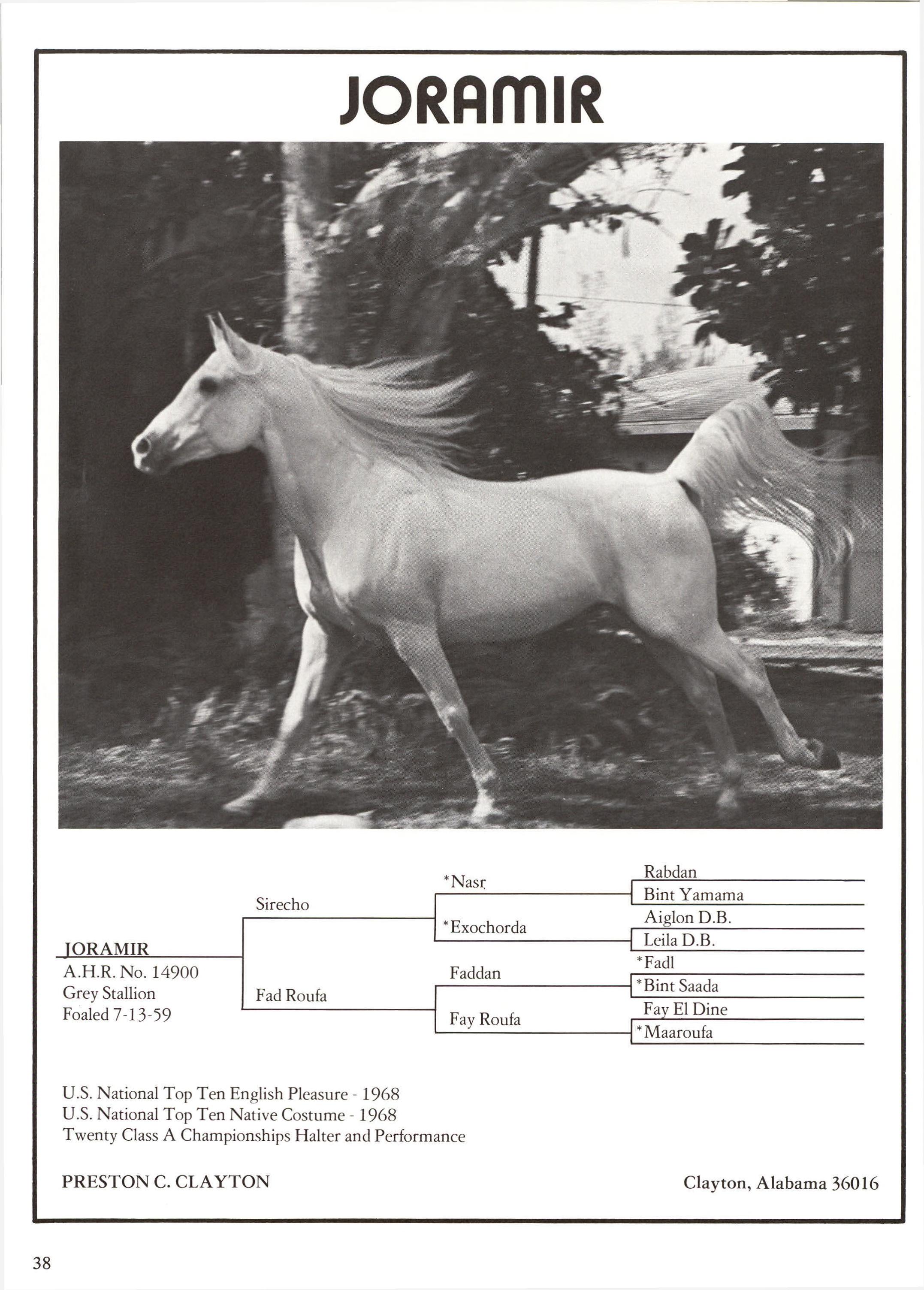 JORAMIR

JORAMIR
A.H.R. No. 14900
Grey Stallion
Foaled 7-13-59

Sirecho

Fad Roufa

*Nasr

*Exochorda

Faddan

Fay Roufa

Rabdan

Bint Yamama

Aiglon D.B.

Leila D.B.

*Fadl

*Bint Saada

Fay El Dine

*Maaroufa

U.S. National Top Ten English Pleasure - 1968
U.S. National Top Ten Native Costume - 1968
Twenty Class A Championships Halter and Performance

PRESTON C. CLAYTON

Clayton, Alabama 36016

38